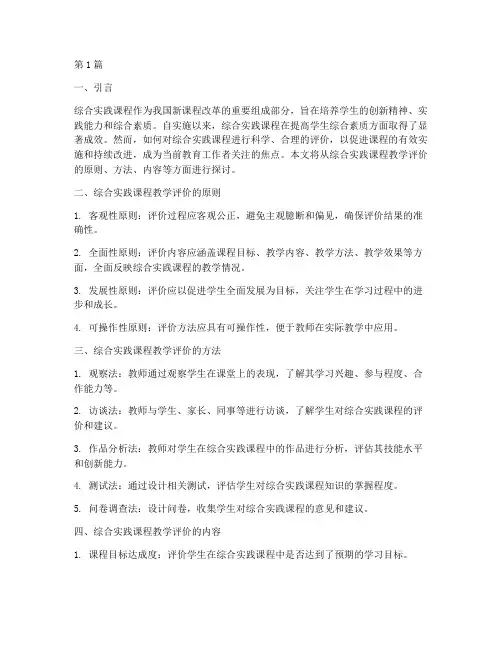 第1篇

一、引言

综合实践课程作为我国新课程改革的重要组成部分，旨在培养学生的创新精神、实践能力和综合素质。自实施以来，综合实践课程在提高学生综合素质方面取得了显著成效。然而，如何对综合实践课程进行科学、合理的评价，以促进课程的有效实施和持续改进，成为当前教育工作者关注的焦点。本文将从综合实践课程教学评价的原则、方法、内容等方面进行探讨。

二、综合实践课程教学评价的原则

1. 客观性原则：评价过程应客观公正，避免主观臆断和偏见，确保评价结果的准确性。

2. 全面性原则：评价内容应涵盖课程目标、教学内容、教学方法、教学效果等方面，全面反映综合实践课程的教学情况。

3. 发展性原则：评价应以促进学生全面发展为目标，关注学生在学习过程中的进步和成长。

4. 可操作性原则：评价方法应具有可操作性，便于教师在实际教学中应用。

三、综合实践课程教学评价的方法

1. 观察法：教师通过观察学生在课堂上的表现，了解其学习兴趣、参与程度、合作能力等。

2. 访谈法：教师与学生、家长、同事等进行访谈，了解学生对综合实践课程的评价和建议。

3. 作品分析法：教师对学生在综合实践课程中的作品进行分析，评估其技能水平和创新能力。

4. 测试法：通过设计相关测试，评估学生对综合实践课程知识的掌握程度。

5. 问卷调查法：设计问卷，收集学生对综合实践课程的意见和建议。

四、综合实践课程教学评价的内容

1. 课程目标达成度：评价学生在综合实践课程中是否达到了预期的学习目标。